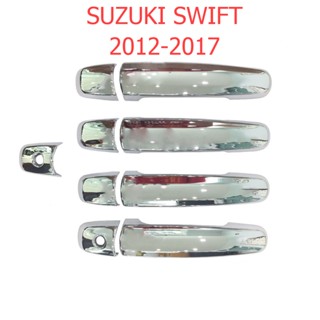 SUZUKI SWIFT
2012-2017